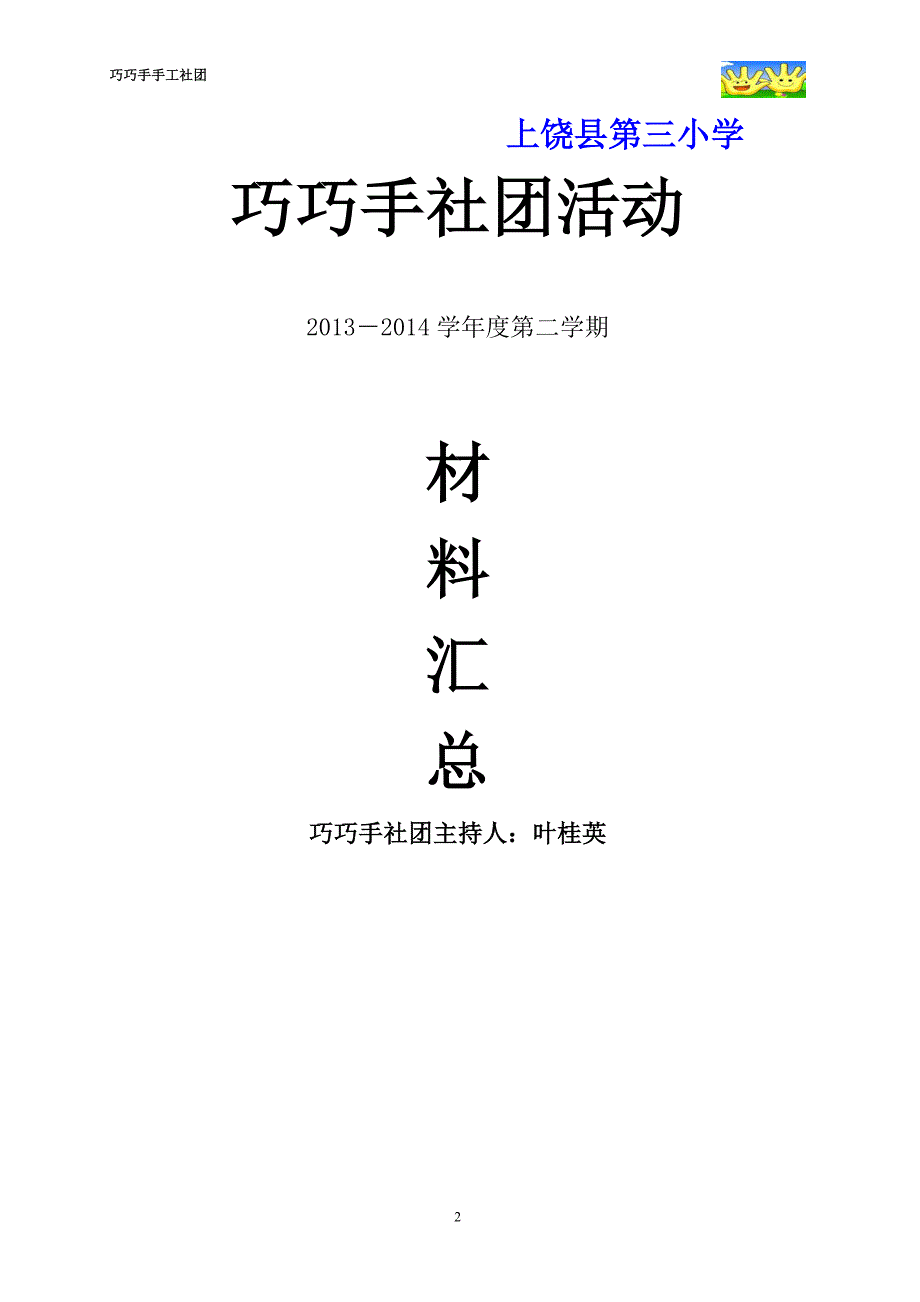 巧巧手手工社团

上饶县第三小学

巧巧手社团活动

2013－2014 学年度第二学期

材

料

汇

总

巧巧手社团主持人：叶桂英

2